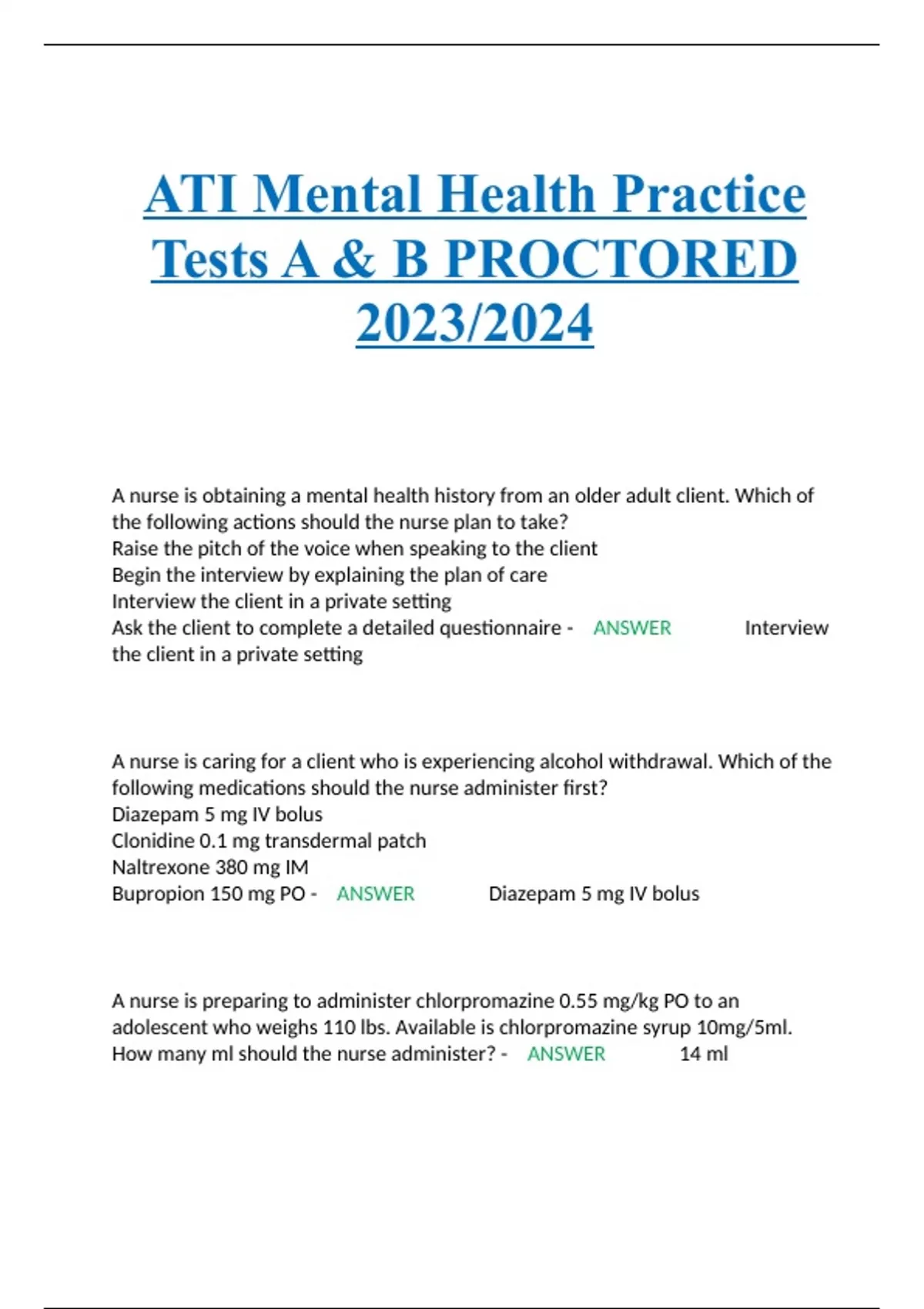 ATI Mental Health Practice Tests A & B PROCTORED 2023/2024

A nurse is obtaining a mental health history from an older adult client. Which of the following actions should the nurse plan to take?
Raise the pitch of the voice when speaking to the client
Begin the interview by explaining the plan of care
Interview the client in a private setting
Ask the client to complete a detailed questionnaire - ANSWER Interview the client in a private setting

A nurse is caring for a client who is experiencing alcohol withdrawal. Which of the following medications should the nurse administer first?
Diazepam 5 mg IV bolus
Clonidine 0.1 mg transdermal patch
Naltrexone 380 mg IM
Bupropion 150 mg PO - ANSWER Diazepam 5 mg IV bolus

A nurse is preparing to administer chlorpromazine 0.55 mg/kg PO to an adolescent who weighs 110 lbs. Available is chlorpromazine syrup 10mg/5ml. How many ml should the nurse administer? - ANSWER 14 ml